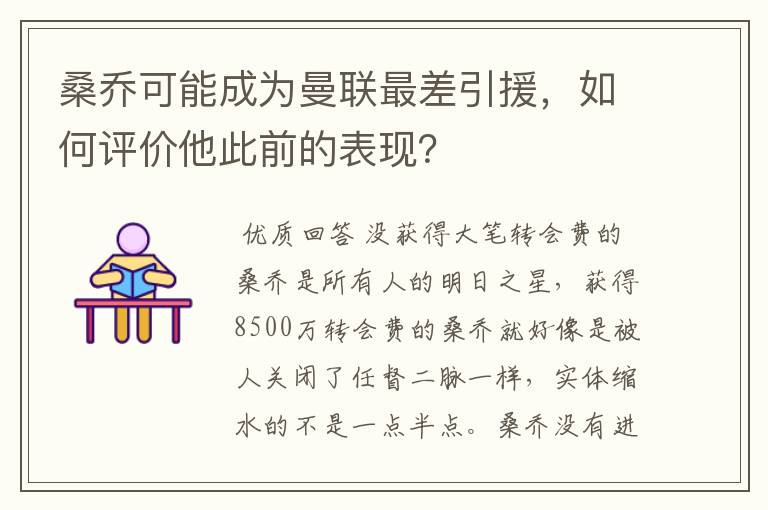 桑乔可能成为曼联最差引援，如何评价他此前的表现？

优质回答 没获得大笔转会费的桑乔是所有人的明日之星，获得8500万转会费的桑乔就好像是被人关闭了任督二脉一样，实体缩水的不是一点半点。桑乔没有进